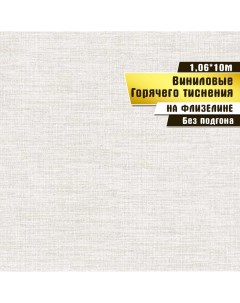 1,06*10m

Виниловые
Горячего тиснения

НА ФЛИЗЕЛИНЕ

Без подгона